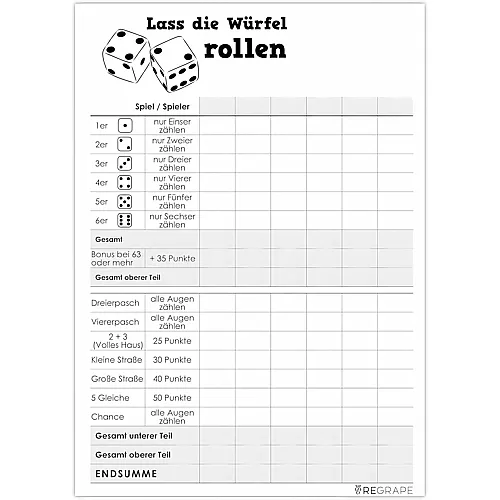 Lass die Würfel rollen

| Spiel / Spieler | | | | | | | |
|---|---|---|---|---|---|---|---|
| 1er | nur Einser zählen | | | | | | |
| 2er | nur Zweier zählen | | | | | | |
| 3er | nur Dreier zählen | | | | | | |
| 4er | nur Vierer zählen | | | | | | |
| 5er | nur Fünfer zählen | | | | | | |
| 6er | nur Sechser zählen | | | | | | |
| Gesamt | | | | | | | |
| Bonus bei 63 oder mehr | + 35 Punkte | | | | | | |
| Gesamt oberer Teil | | | | | | | |

| | | | | | | | |
|---|---|---|---|---|---|---|---|
| Dreierpasch | alle Augen zählen | | | | | | |
| Viererpasch | alle Augen zählen | | | | | | |
| 2 + 3 (Volles Haus) | 25 Punkte | | | | | | |
| Kleine Straße | 30 Punkte | | | | | | |
| Große Straße | 40 Punkte | | | | | | |
| 5 Gleiche | 50 Punkte | | | | | | |
| Chance | alle Augen zählen | | | | | | |
| Gesamt unterer Teil | | | | | | | |
| Gesamt oberer Teil | | | | | | | |
| ENDSUMME | | | | | | | |

REGRAPE